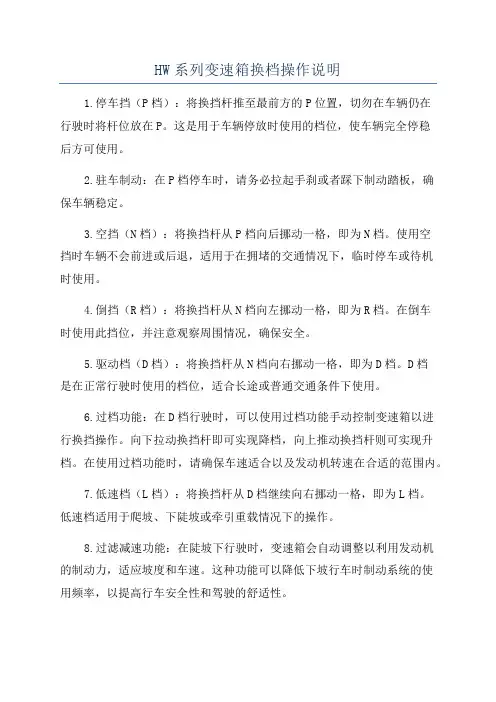 HW 系列变速箱换档操作说明

1.停车挡（P 档）：将换挡杆推至最前方的 P 位置，切勿在车辆仍在行驶时将杆位放在 P。这是用于车辆停放时使用的档位，使车辆完全停稳后方可使用。

2.驻车制动：在 P 档停车时，请务必拉起手刹或者踩下制动踏板，确保车辆稳定。

3.空挡（N 档）：将换挡杆从 P 档向后挪动一格，即为 N 档。使用空挡时车辆不会前进或后退，适用于在拥堵的交通情况下，临时停车或待机时使用。

4.倒挡（R 档）：将换挡杆从 N 档向左挪动一格，即为 R 档。在倒车时使用此挡位，并注意观察周围情况，确保安全。

5.驱动档（D 档）：将换挡杆从 N 档向右挪动一格，即为 D 档。D 档是在正常行驶时使用的档位，适合长途或普通交通条件下使用。

6.过档功能：在 D 档行驶时，可以使用过档功能手动控制变速箱以进行换挡操作。向下拉动换挡杆即可实现降档，向上推动换挡杆则可实现升档。在使用过档功能时，请确保车速适合以及发动机转速在合适的范围内。

7.低速档（L 档）：将换挡杆从 D 档继续向右挪动一格，即为 L 档。低速档适用于爬坡、下陡坡或牵引重载情况下的操作。

8.过滤减速功能：在陡坡下行驶时，变速箱会自动调整以利用发动机的制动力，适应坡度和车速。这种功能可以降低下坡行车时制动系统的使用频率，以提高行车安全性和驾驶的舒适性。